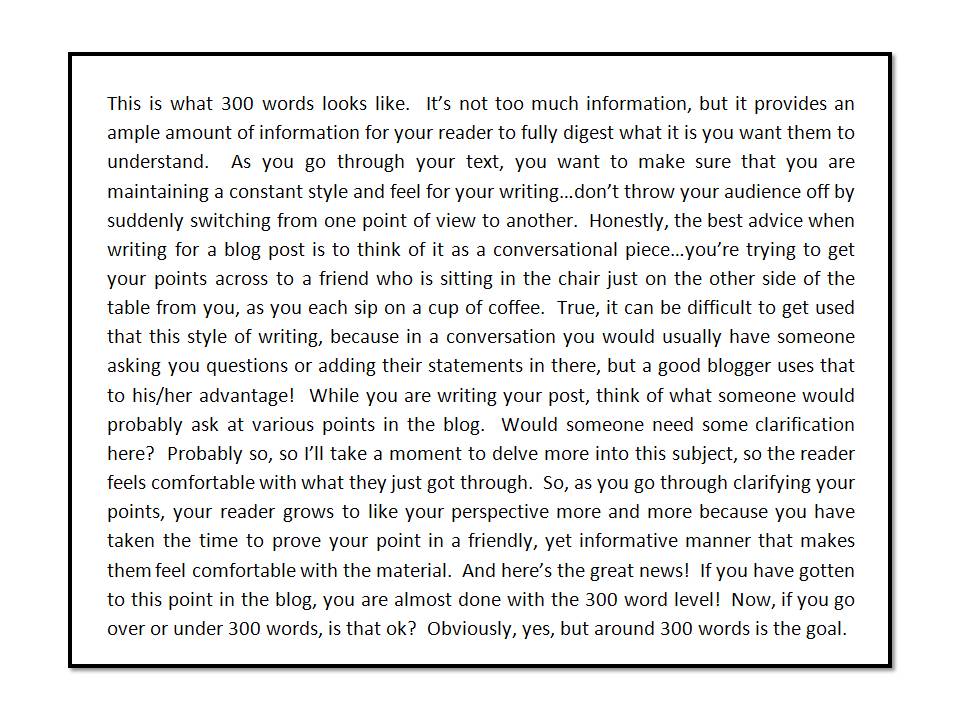 This is what 300 words looks like. It's not too much information, but it provides an ample amount of information for your reader to fully digest what it is you want them to understand. As you go through your text, you want to make sure that you are maintaining a constant style and feel for your writing…don't throw your audience off by suddenly switching from one point of view to another. Honestly, the best advice when writing for a blog post is to think of it as a conversational piece…you're trying to get your points across to a friend who is sitting in the chair just on the other side of the table from you, as you each sip on a cup of coffee. True, it can be difficult to get used that this style of writing, because in a conversation you would usually have someone asking you questions or adding their statements in there, but a good blogger uses that to his/her advantage! While you are writing your post, think of what someone would probably ask at various points in the blog. Would someone need some clarification here? Probably so, so I'll take a moment to delve more into this subject, so the reader feels comfortable with what they just got through. So, as you go through clarifying your points, your reader grows to like your perspective more and more because you have taken the time to prove your point in a friendly, yet informative manner that makes them feel comfortable with the material. And here's the great news! If you have gotten to this point in the blog, you are almost done with the 300 word level! Now, if you go over or under 300 words, is that ok? Obviously, yes, but around 300 words is the goal.